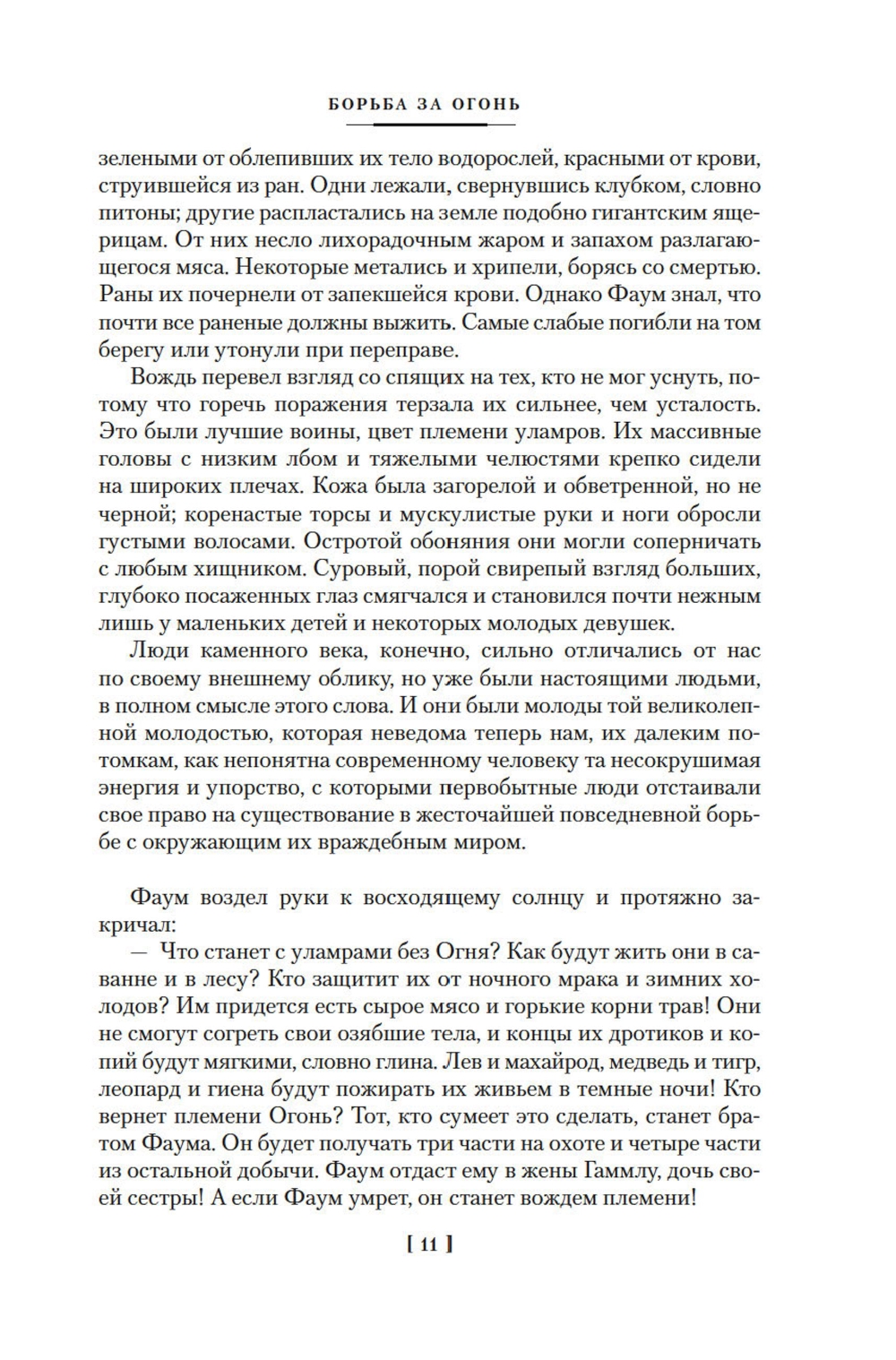 БОРЬБА ЗА ОГОНЬ

зелеными от облепивших их тело водорослей, красными от крови, струившейся из ран. Одни лежали, свернувшись клубком, словно питоны; другие распластались на земле подобно гигантским ящерицам. От них несло лихорадочным жаром и запахом разлагающегося мяса. Некоторые метались и хрипели, борясь со смертью. Раны их почернели от запекшейся крови. Однако Фаум знал, что почти все раненые должны выжить. Самые слабые погибли на том берегу или утонули при переправе.

Вождь перевел взгляд со спящих на тех, кто не мог уснуть, потому что горечь поражения терзала их сильнее, чем усталость. Это были лучшие воины, цвет племени уламров. Их массивные головы с низким лбом и тяжелыми челюстями крепко сидели на широких плечах. Кожа была загорелой и обветренной, но не черной; коренастые торсы и мускулистые руки и ноги обросли густыми волосами. Остротой обоняния они могли соперничать с любым хищником. Суровый, порой свирепый взгляд больших, глубоко посаженных глаз смягчался и становился почти нежным лишь у маленьких детей и некоторых молодых девушек.

Люди каменного века, конечно, сильно отличались от нас по своему внешнему облику, но уже были настоящими людьми, в полном смысле этого слова. И они были молоды той великолепной молодостью, которая неведома теперь нам, их далеким потомкам, как непонятна современному человеку та несокрушимая энергия и упорство, с которыми первобытные люди отстаивали свое право на существование в жесточайшей повседневной борьбе с окружающим их враждебным миром.

Фаум воздел руки к восходящему солнцу и протяжно закричал:

— Что станет с уламрами без Огня? Как будут жить они в саванне и в лесу? Кто защитит их от ночного мрака и зимних холодов? Им придется есть сырое мясо и горькие корни трав! Они не смогут согреть свои озябшие тела, и концы их дротиков и копий будут мягкими, словно глина. Лев и махайрод, медведь и тигр, леопард и гиена будут пожирать их живьем в темные ночи! Кто вернет племени Огонь? Тот, кто сумеет это сделать, станет братом Фаума. Он будет получать три части на охоте и четыре части из остальной добычи. Фаум отдаст ему в жены Гаммлу, дочь своей сестры! А если Фаум умрет, он станет вождем племени!

[ 11 ]